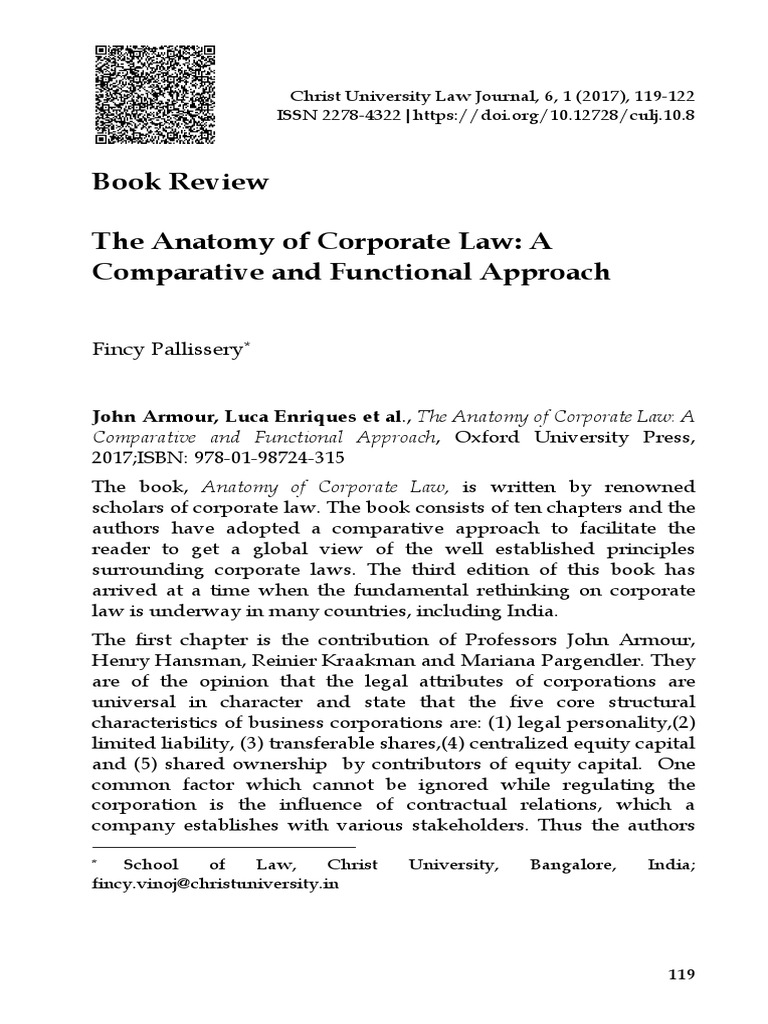 Christ University Law Journal, 6, 1 (2017), 119-122
ISSN 2278-4322 | https://doi.org/10.12728/culj.10.8

Book Review

The Anatomy of Corporate Law: A Comparative and Functional Approach

Fincy Pallissery*

John Armour, Luca Enriques et al., The Anatomy of Corporate Law: A Comparative and Functional Approach, Oxford University Press, 2017;ISBN: 978-01-98724-315

The book, Anatomy of Corporate Law, is written by renowned scholars of corporate law. The book consists of ten chapters and the authors have adopted a comparative approach to facilitate the reader to get a global view of the well established principles surrounding corporate laws. The third edition of this book has arrived at a time when the fundamental rethinking on corporate law is underway in many countries, including India.

The first chapter is the contribution of Professors John Armour, Henry Hansman, Reinier Kraakman and Mariana Pargendler. They are of the opinion that the legal attributes of corporations are universal in character and state that the five core structural characteristics of business corporations are: (1) legal personality,(2) limited liability, (3) transferable shares,(4) centralized equity capital and (5) shared ownership by contributors of equity capital. One common factor which cannot be ignored while regulating the corporation is the influence of contractual relations, which a company establishes with various stakeholders. Thus the authors

* School of Law, Christ University, Bangalore, India; fincy.vinoj@christuniversity.in

119